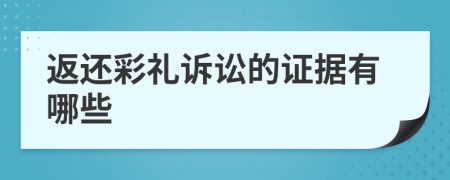 返还彩礼诉讼的证据有哪些